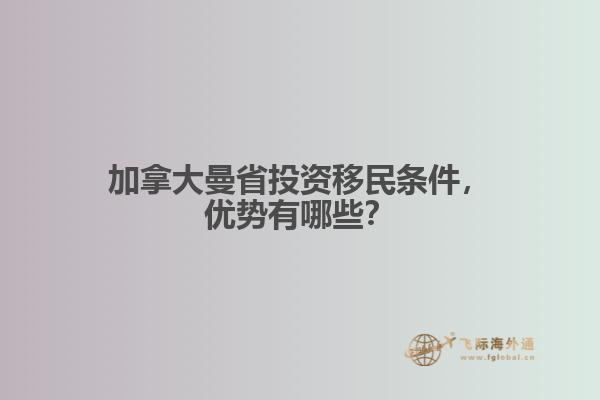 加拿大曼省投资移民条件，优势有哪些？

飞际海外通
www.fglobal.cn